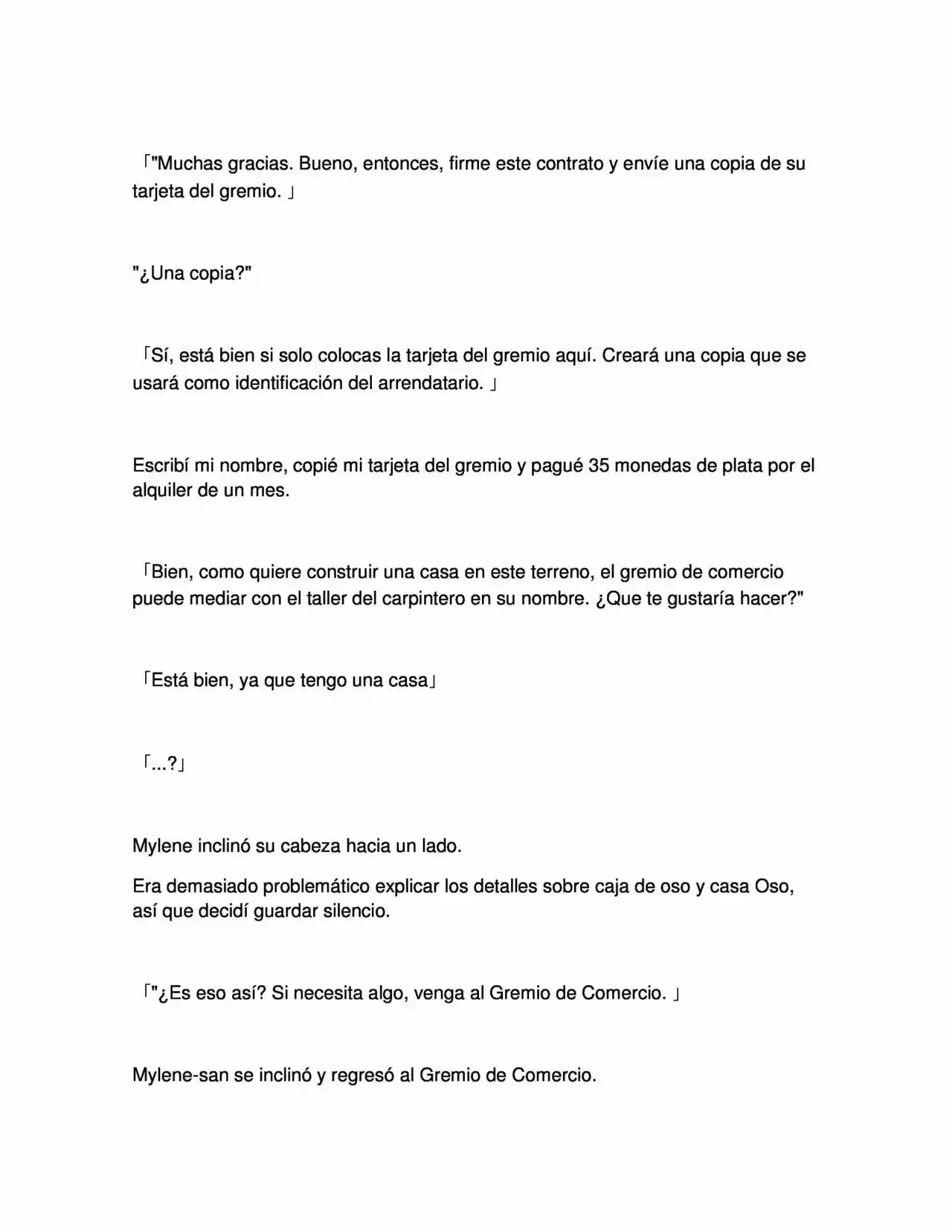 「"Muchas gracias. Bueno, entonces, firme este contrato y envíe una copia de su tarjeta del gremio. 」

"¿Una copia?"

「Sí, está bien si solo colocas la tarjeta del gremio aquí. Creará una copia que se usará como identificación del arrendatario. 」

Escribí mi nombre, copié mi tarjeta del gremio y pagué 35 monedas de plata por el alquiler de un mes.

「Bien, como quiere construir una casa en este terreno, el gremio de comercio puede mediar con el taller del carpintero en su nombre. ¿Que te gustaría hacer?"

「Está bien, ya que tengo una casa」

「...?」

Mylene inclinó su cabeza hacia un lado.

Era demasiado problemático explicar los detalles sobre caja de oso y casa Oso, así que decidí guardar silencio.

「"¿Es eso así? Si necesita algo, venga al Gremio de Comercio. 」

Mylene-san se inclinó y regresó al Gremio de Comercio.